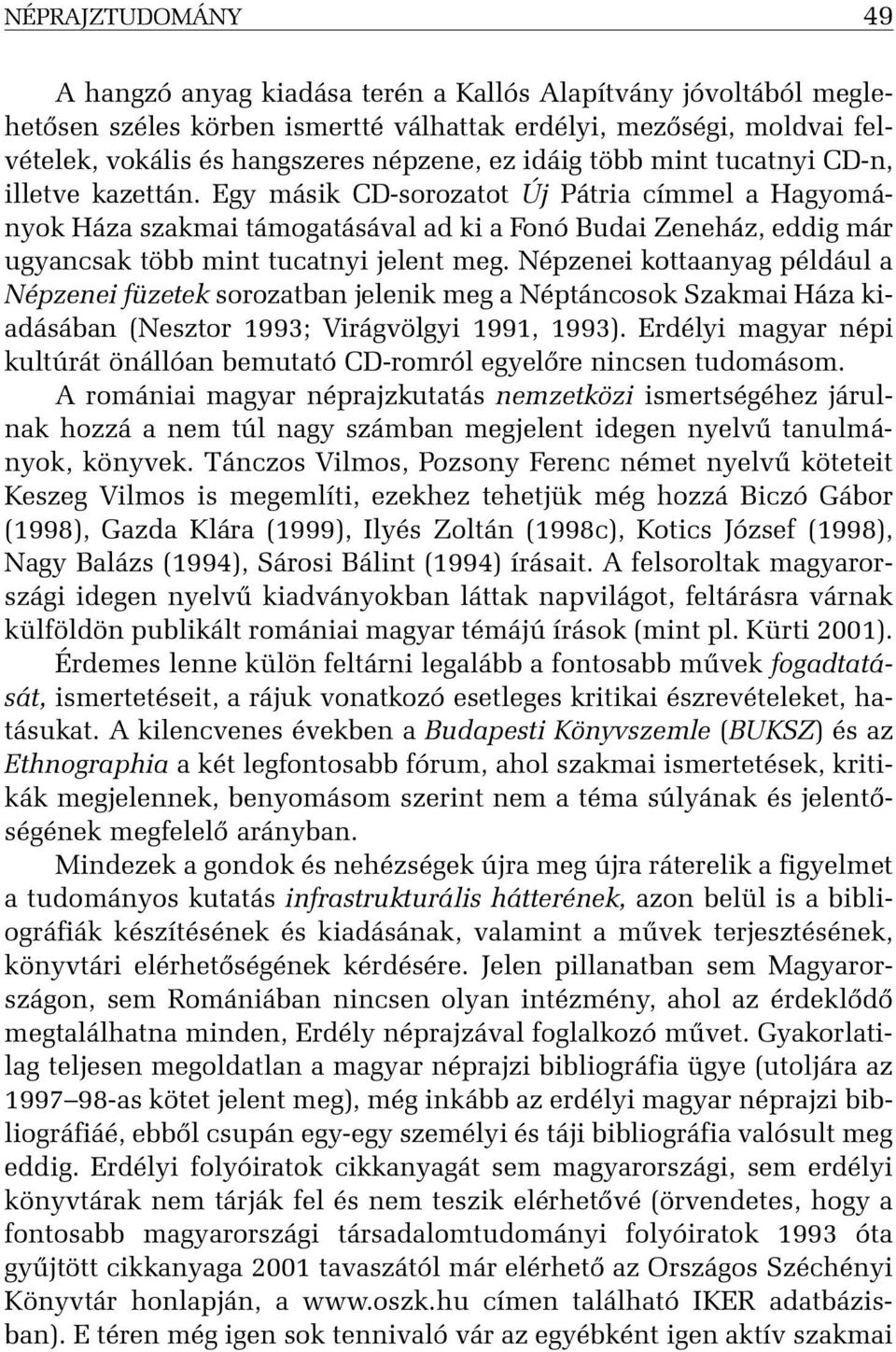 NÉPRAJZTUDOMÁNY 49

A hangzó anyag kiadása terén a Kallós Alapítvány jóvoltából meglehetősen széles körben ismertté válhattak erdélyi, mezőségi, moldvai felvételek, vokális és hangszeres népzene, ez idáig több mint tucatnyi CD-n, illetve kazettán. Egy másik CD-sorozatot Új Pátria címmel a Hagyományok Háza szakmai támogatásával ad ki a Fonó Budai Zeneház, eddig már ugyancsak több mint tucatnyi jelent meg. Népzenei kottaanyag például a Népzenei füzetek sorozatban jelenik meg a Néptáncosok Szakmai Háza kiadásában (Nesztor 1993; Virágvölgyi 1991, 1993). Erdélyi magyar népi kultúrát önállóan bemutató CD-romról egyelőre nincsen tudomásom. A romániai magyar néprajzkutatás nemzetközi ismertségéhez járulnak hozzá a nem túl nagy számban megjelent idegen nyelvű tanulmányok, könyvek. Tánczos Vilmos, Pozsony Ferenc német nyelvű köteteit Keszeg Vilmos is megemlíti, ezekhez tehetjük még hozzá Biczó Gábor (1998), Gazda Klára (1999), Ilyés Zoltán (1998c), Kotics József (1998), Nagy Balázs (1994), Sárosi Bálint (1994) írásait. A felsoroltak magyarországi idegen nyelvű kiadványokban láttak napvilágot, feltárásra várnak külföldön publikált romániai magyar témájú írások (mint pl. Kürti 2001).

Érdemes lenne külön feltárni legalább a fontosabb művek fogadtatását, ismertetéseit, a rájuk vonatkozó esetleges kritikai észrevételeket, hatásukat. A kilencvenes években a Budapesti Könyvszemle (BUKSZ) és az Ethnographia a két legfontosabb fórum, ahol szakmai ismertetések, kritikák megjelennek, benyomásom szerint nem a téma súlyának és jelentőségének megfelelő arányban.

Mindezek a gondok és nehézségek újra meg újra ráterelik a figyelmet a tudományos kutatás infrastrukturális hátterének, azon belül is a bibliográfiák készítésének és kiadásának, valamint a művek terjesztésének, könyvtári elérhetőségének kérdésére. Jelen pillanatban sem Magyarországon, sem Romániában nincsen olyan intézmény, ahol az érdeklődő megtalálhatna minden, Erdély néprajzával foglalkozó művet. Gyakorlatilag teljesen megoldatlan a magyar néprajzi bibliográfia ügye (utoljára az 1997–98-as kötet jelent meg), még inkább az erdélyi magyar néprajzi bibliográfiáé, ebből csupán egy-egy személyi és táji bibliográfia valósult meg eddig. Erdélyi folyóiratok cikkanyagát sem magyarországi, sem erdélyi könyvtárak nem tárják fel és nem teszik elérhetővé (örvendetes, hogy a fontosabb magyarországi társadalomtudományi folyóiratok 1993 óta gyűjtött cikkanyaga 2001 tavaszától már elérhető az Országos Széchényi Könyvtár honlapján, a www.oszk.hu címen található IKER adatbázisban). E téren még igen sok tennivaló vár az egyébként igen aktív szakmai